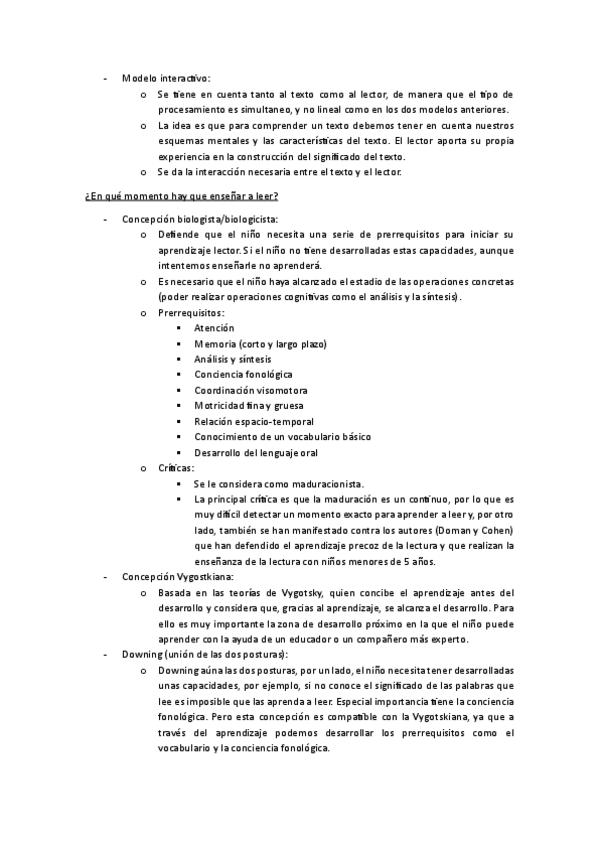 - Modelo interactivo:
  o Se tiene en cuenta tanto al texto como al lector, de manera que el tipo de procesamiento es simultaneo, y no lineal como en los dos modelos anteriores.
  o La idea es que para comprender un texto debemos tener en cuenta nuestros esquemas mentales y las características del texto. El lector aporta su propia experiencia en la construcción del significado del texto.
  o Se da la interacción necesaria entre el texto y el lector.

¿En qué momento hay que enseñar a leer?

- Concepción biologista/biologicista:
  o Defiende que el niño necesita una serie de prerrequisitos para iniciar su aprendizaje lector. Si el niño no tiene desarrolladas estas capacidades, aunque intentemos enseñarle no aprenderá.
  o Es necesario que el niño haya alcanzado el estadio de las operaciones concretas (poder realizar operaciones cognitivas como el análisis y la síntesis).
  o Prerrequisitos:
    ▪ Atención
    ▪ Memoria (corto y largo plazo)
    ▪ Análisis y síntesis
    ▪ Conciencia fonológica
    ▪ Coordinación visomotora
    ▪ Motricidad fina y gruesa
    ▪ Relación espacio-temporal
    ▪ Conocimiento de un vocabulario básico
    ▪ Desarrollo del lenguaje oral
  o Críticas:
    ▪ Se le considera como maduracionista.
    ▪ La principal crítica es que la maduración es un continuo, por lo que es muy difícil detectar un momento exacto para aprender a leer y, por otro lado, también se han manifestado contra los autores (Doman y Cohen) que han defendido el aprendizaje precoz de la lectura y que realizan la enseñanza de la lectura con niños menores de 5 años.
- Concepción Vygostkiana:
  o Basada en las teorías de Vygotsky, quien concibe el aprendizaje antes del desarrollo y considera que, gracias al aprendizaje, se alcanza el desarrollo. Para ello es muy importante la zona de desarrollo próximo en la que el niño puede aprender con la ayuda de un educador o un compañero más experto.
- Downing (unión de las dos posturas):
  o Downing aúna las dos posturas, por un lado, el niño necesita tener desarrolladas unas capacidades, por ejemplo, si no conoce el significado de las palabras que lee es imposible que las aprenda a leer. Especial importancia tiene la conciencia fonológica. Pero esta concepción es compatible con la Vygotskiana, ya que a través del aprendizaje podemos desarrollar los prerrequisitos como el vocabulario y la conciencia fonológica.